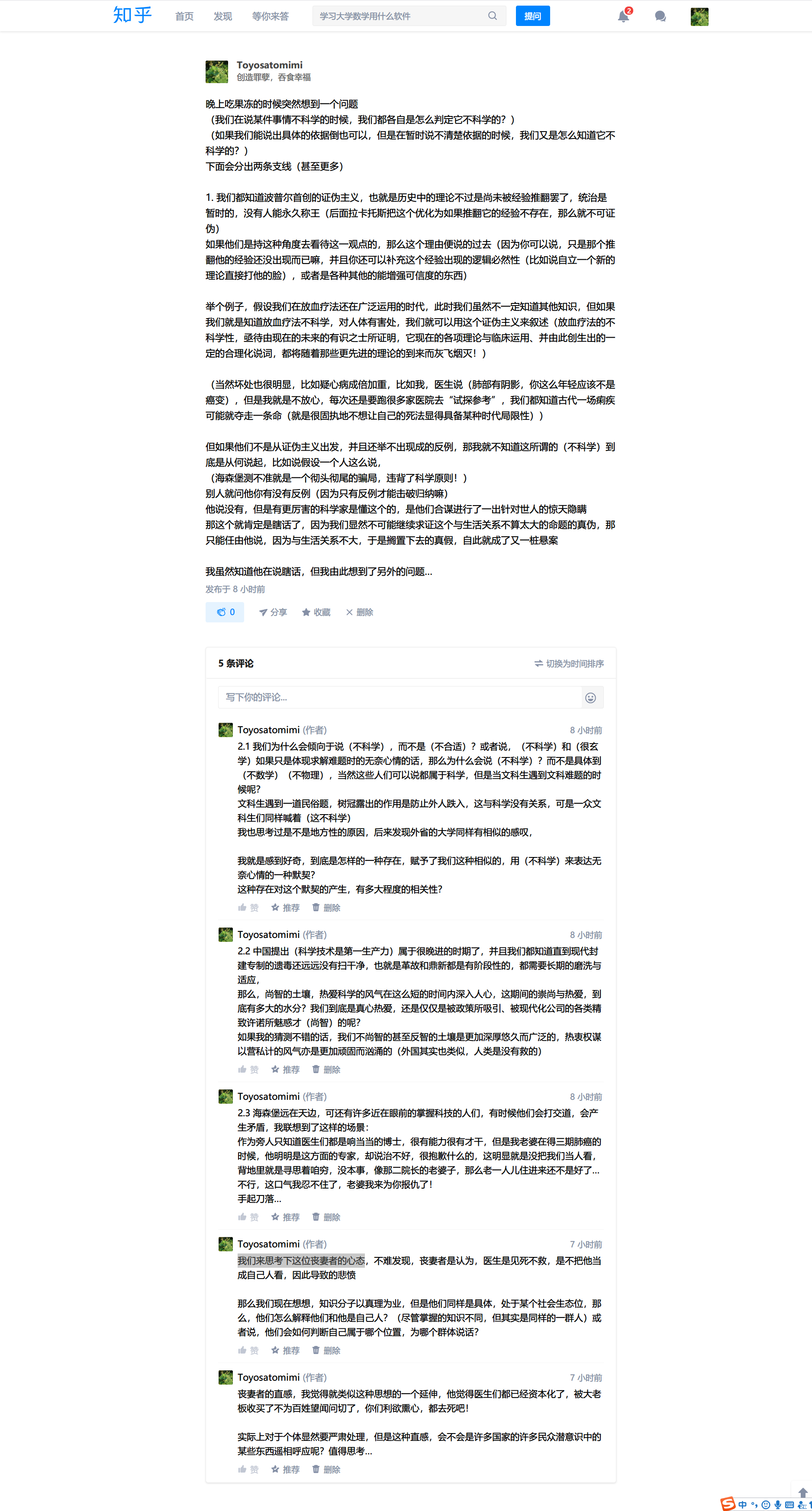 知乎 首页 发现 等你来答 学习大学数学用什么软件 提问 2

Toyosatomimi
创造罪孽，吞食幸福

晚上吃果冻的时候突然想到一个问题
（我们在说某件事情不科学的时候，我们都各自是怎么判定它不科学的？）
（如果我们能说出具体的依据倒也可以，但是在暂时说不清楚依据的时候，我们又是怎么知道它不科学的？）
下面会分出两条支线（甚至更多）

1. 我们都知道波普尔首创的证伪主义，也就是历史中的理论不过是尚未被经验推翻罢了，统治是暂时的，没有人能永久称王（后面拉卡托斯把这个优化为如果推翻它的经验不存在，那么就不可证伪）
如果他们是持这种角度去看待这一观点的，那么这个理由便说的过去（因为你可以说，只是那个推翻他的经验还没出现而已嘛，并且你还可以补充这个经验出现的逻辑必然性（比如说自立一个新的理论直接打他的脸），或者是各种其他的能增强可信度的东西）

举个例子，假设我们在放血疗法还在广泛运用的时代，此时我们虽然不一定知道其他知识，但如果我们就是知道放血疗法不科学，对人体有害处，我们就可以用这个证伪主义来叙述（放血疗法的不科学性，亟待由现在的未来的有识之士所证明，它现在的各项理论与临床运用、并由此创生出的一定的合理化说词，都将随着那些更先进的理论的到来而灰飞烟灭！）

（当然坏处也很明显，比如疑心病成倍加重，比如我，医生说（肺部有阴影，你这么年轻应该不是癌变），但是我就是不放心，每次还是要跑很多家医院去“试探参考”，我们都知道古代一场痢疾可能就夺走一条命（就是很固执地不想让自己的死法显得具备某种时代局限性））

但如果他们不是从证伪主义出发，并且还举不出现成的反例，那我就不知道这所谓的（不科学）到底是从何说起，比如说假设一个人这么说，
（海森堡测不准就是一个彻头彻尾的骗局，违背了科学原则！）
别人就问他你有没有反例（因为只有反例才能击破归纳嘛）
他说没有，但是有更厉害的科学家是懂这个的，是他们合谋进行了一出针对世人的惊天隐瞒
那这个就肯定是瞎话了，因为我们显然不可能继续求证这个与生活关系不算太大的命题的真伪，那只能任由他说，因为与生活关系不大，于是搁置下去的真假，自此就成了又一桩悬案

我虽然知道他在说瞎话，但我由此想到了另外的问题...
发布于 8 小时前
0 分享 收藏 删除

5 条评论 切换为时间排序
写下你的评论...

Toyosatomimi (作者) 8 小时前
2.1 我们为什么会倾向于说（不科学），而不是（不合适）？或者说，（不科学）和（很玄学）如果只是体现求解难题时的无奈心情的话，那么为什么会说（不科学）？而不是具体到（不数学）（不物理），当然这些人们可以说都属于科学，但是当文科生遇到文科难题的时候呢?
文科生遇到一道民俗题，树冠露出的作用是防止外人跌入，这与科学没有关系，可是一众文科生们同样喊着（这不科学）
我也思考过是不是地方性的原因，后来发现外省的大学同样有相似的感叹，

我就是感到好奇，到底是怎样的一种存在，赋予了我们这种相似的，用（不科学）来表达无奈心情的一种默契?
这种存在对这个默契的产生，有多大程度的相关性?
赞 推荐 删除

Toyosatomimi (作者) 8 小时前
2.2 中国提出（科学技术是第一生产力）属于很晚进的时期了，并且我们都知道直到现代封建专制的遗毒还远远没有扫干净，也就是革故和鼎新都是有阶段性的，都需要长期的磨洗与适应，
那么，尚智的土壤，热爱科学的风气在这么短的时间内深入人心，这期间的崇尚与热爱，到底有多大的水分？我们到底是真心热爱，还是仅仅是被政策所吸引、被现代化公司的各类精致许诺所魅惑才（尚智）的呢?
如果我的猜测不错的话，我们不尚智的甚至反智的土壤是更加深厚悠久而广泛的，热衷权谋以营私计的风气亦是更加顽固而汹涌的（外国其实也类似，人类是没有救的）
赞 推荐 删除

Toyosatomimi (作者) 8 小时前
2.3 海森堡远在天边，可还有许多近在眼前的掌握科技的人们，有时候他们会打交道，会产生矛盾，我联想到了这样的场景：
作为旁人只知道医生们都是响当当的博士，很有能力很有才干，但是我老婆在得三期肺癌的时候，他明明是这方面的专家，却说治不好，很抱歉什么的，这明显就是没把我们当人看，背地里就是寻思着咱穷，没本事，像那二院长的老婆子，那么老一人儿住进来还不是好了...
不行，这口气我忍不住了，老婆我来为你报仇了！
手起刀落...
赞 推荐 删除

Toyosatomimi (作者) 7 小时前
我们来思考下这位丧妻者的心态，不难发现，丧妻者是认为，医生是见死不救，是不把他当成自己人看，因此导致的悲愤

那么我们现在想想，知识分子以真理为业，但是他们同样是具体，处于某个社会生态位，那么，他们怎么解释他们和他是自己人？（尽管掌握的知识不同，但其实是同样的一群人）或者说，他们会如何判断自己属于哪个位置，为哪个群体说话?
赞 推荐 删除

Toyosatomimi (作者) 7 小时前
丧妻者的直感，我觉得就类似这种思想的一个延伸，他觉得医生们都已经资本化了，被大老板收买了不为百姓望闻问切了，你们利欲熏心，都去死吧!

实际上对于个体显然要严肃处理，但是这种直感，会不会是许多国家的许多民众潜意识中的某些东西遥相呼应呢？值得思考...
赞 推荐 删除

中